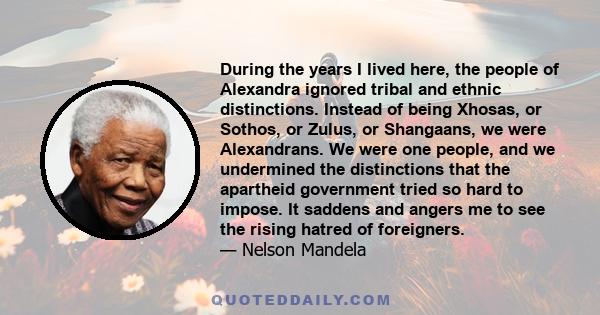 During the years I lived here, the people of Alexandra ignored tribal and ethnic distinctions. Instead of being Xhosas, or Sothos, or Zulus, or Shangaans, we were Alexandrans. We were one people, and we undermined the distinctions that the apartheid government tried so hard to impose. It saddens and angers me to see the rising hatred of foreigners.
— Nelson Mandela

QUOTEDDAILY.COM